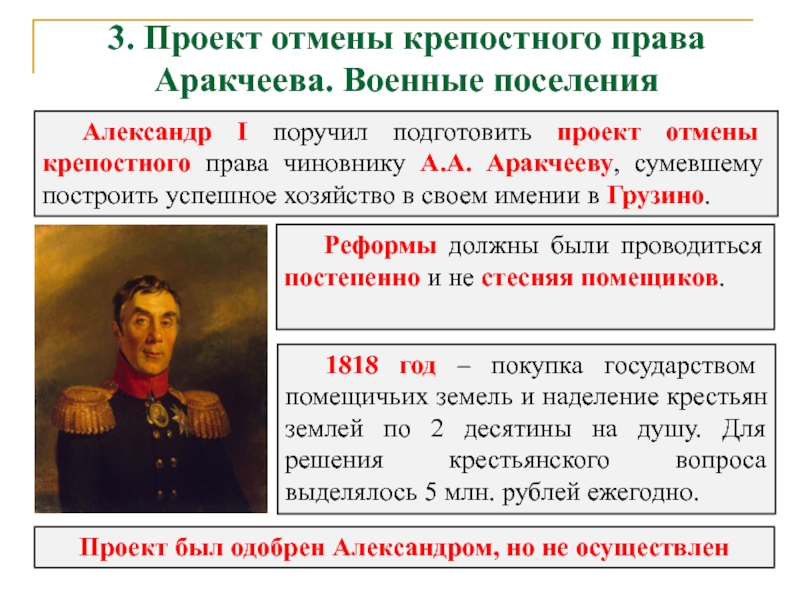 3. Проект отмены крепостного права Аракчеева. Военные поселения

Александр I поручил подготовить проект отмены крепостного права чиновнику А.А. Аракчееву, сумевшему построить успешное хозяйство в своем имении в Грузино.

Реформы должны были проводиться постепенно и не стесняя помещиков.

1818 год – покупка государством помещичьих земель и наделение крестьян землей по 2 десятины на душу. Для решения крестьянского вопроса выделялось 5 млн. рублей ежегодно.

Проект был одобрен Александром, но не осуществлен